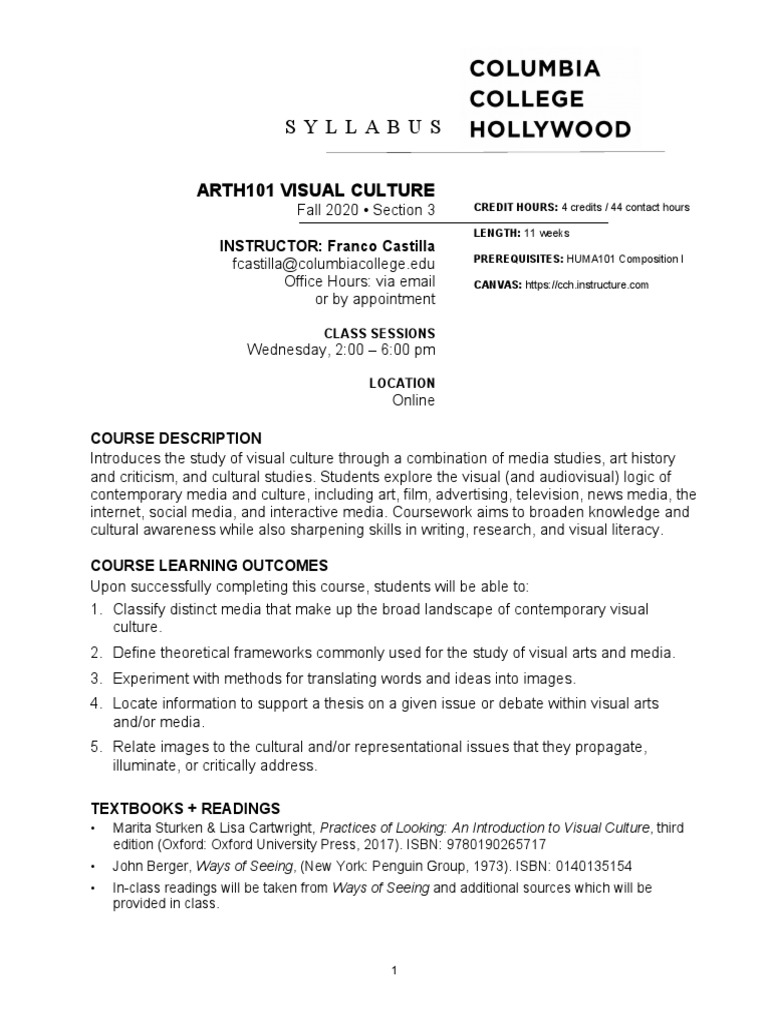 SYLLABUS

COLUMBIA COLLEGE HOLLYWOOD

ARTH101 VISUAL CULTURE
Fall 2020 • Section 3

INSTRUCTOR: Franco Castilla
fcastilla@columbiacollege.edu
Office Hours: via email
or by appointment

CLASS SESSIONS
Wednesday, 2:00 – 6:00 pm

LOCATION
Online

CREDIT HOURS: 4 credits / 44 contact hours

LENGTH: 11 weeks

PREREQUISITES: HUMA101 Composition I

CANVAS: https://cch.instructure.com

COURSE DESCRIPTION
Introduces the study of visual culture through a combination of media studies, art history and criticism, and cultural studies. Students explore the visual (and audiovisual) logic of contemporary media and culture, including art, film, advertising, television, news media, the internet, social media, and interactive media. Coursework aims to broaden knowledge and cultural awareness while also sharpening skills in writing, research, and visual literacy.

COURSE LEARNING OUTCOMES
Upon successfully completing this course, students will be able to:
1. Classify distinct media that make up the broad landscape of contemporary visual culture.
2. Define theoretical frameworks commonly used for the study of visual arts and media.
3. Experiment with methods for translating words and ideas into images.
4. Locate information to support a thesis on a given issue or debate within visual arts and/or media.
5. Relate images to the cultural and/or representational issues that they propagate, illuminate, or critically address.

TEXTBOOKS + READINGS
• Marita Sturken & Lisa Cartwright, Practices of Looking: An Introduction to Visual Culture, third edition (Oxford: Oxford University Press, 2017). ISBN: 9780190265717
• John Berger, Ways of Seeing, (New York: Penguin Group, 1973). ISBN: 0140135154
• In-class readings will be taken from Ways of Seeing and additional sources which will be provided in class.

1